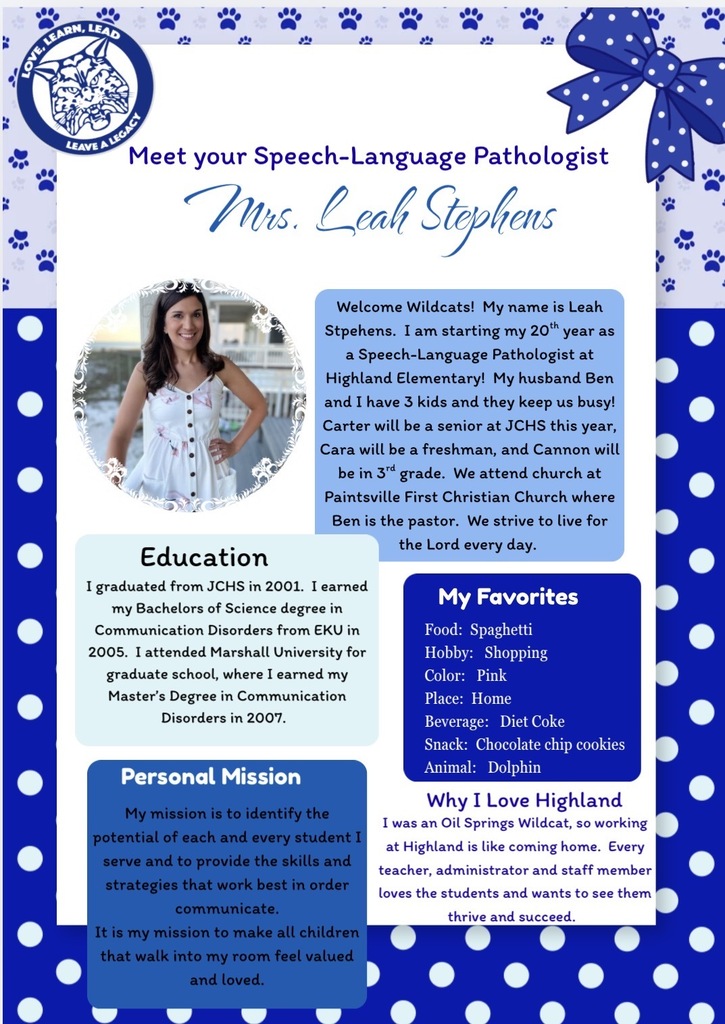 LOVE, LEARN, LEAD
LEAVE A LEGACY

Meet your Speech-Language Pathologist

Mrs. Leah Stephens

Welcome Wildcats! My name is Leah Stpehens. I am starting my 20$^{th}$ year as a Speech-Language Pathologist at Highland Elementary! My husband Ben and I have 3 kids and they keep us busy! Carter will be a senior at JCHS this year, Cara will be a freshman, and Cannon will be in 3$^{rd}$ grade. We attend church at Paintsville First Christian Church where Ben is the pastor. We strive to live for the Lord every day.

Education

I graduated from JCHS in 2001. I earned my Bachelors of Science degree in Communication Disorders from EKU in 2005. I attended Marshall University for graduate school, where I earned my Master's Degree in Communication Disorders in 2007.

My Favorites

Food: Spaghetti
Hobby: Shopping
Color: Pink
Place: Home
Beverage: Diet Coke
Snack: Chocolate chip cookies
Animal: Dolphin

Personal Mission

My mission is to identify the potential of each and every student I serve and to provide the skills and strategies that work best in order communicate.
It is my mission to make all children that walk into my room feel valued and loved.

Why I Love Highland

I was an Oil Springs Wildcat, so working at Highland is like coming home. Every teacher, administrator and staff member loves the students and wants to see them thrive and succeed.